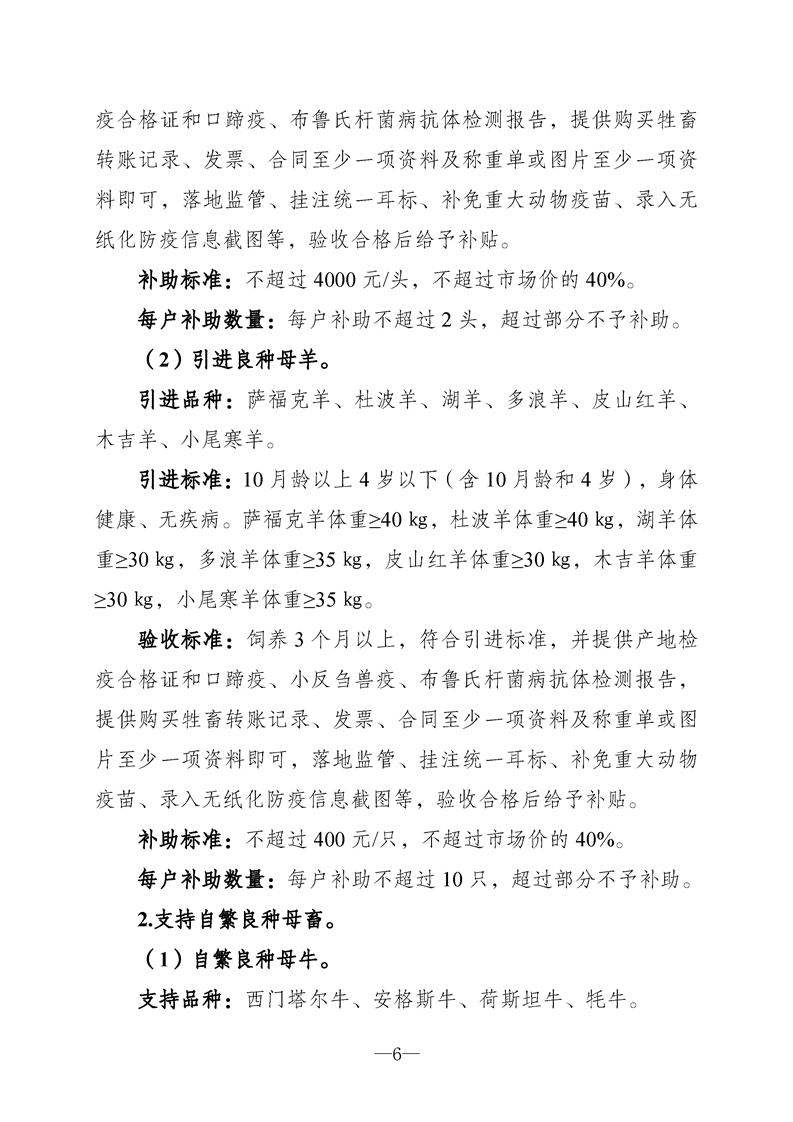 疫合格证和口蹄疫、布鲁氏杆菌病抗体检测报告，提供购买牲畜转账记录、发票、合同至少一项资料及称重单或图片至少一项资料即可，落地监管、挂注统一耳标、补免重大动物疫苗、录入无纸化防疫信息截图等，验收合格后给予补贴。

补助标准：不超过 4000 元/头，不超过市场价的 40%。

每户补助数量：每户补助不超过 2 头，超过部分不予补助。

（2）引进良种母羊。

引进品种：萨福克羊、杜波羊、湖羊、多浪羊、皮山红羊、木吉羊、小尾寒羊。

引进标准：10 月龄以上 4 岁以下（含 10 月龄和 4 岁），身体健康、无疾病。萨福克羊体重≥40 kg，杜波羊体重≥40 kg，湖羊体重≥30 kg，多浪羊体重≥35 kg，皮山红羊体重≥30 kg，木吉羊体重≥30 kg，小尾寒羊体重≥35 kg。

验收标准：饲养 3 个月以上，符合引进标准，并提供产地检疫合格证和口蹄疫、小反刍兽疫、布鲁氏杆菌病抗体检测报告，提供购买牲畜转账记录、发票、合同至少一项资料及称重单或图片至少一项资料即可，落地监管、挂注统一耳标、补免重大动物疫苗、录入无纸化防疫信息截图等，验收合格后给予补贴。

补助标准：不超过 400 元/只，不超过市场价的 40%。

每户补助数量：每户补助不超过 10 只，超过部分不予补助。

2.支持自繁良种母畜。

（1）自繁良种母牛。

支持品种：西门塔尔牛、安格斯牛、荷斯坦牛、牦牛。

—6—